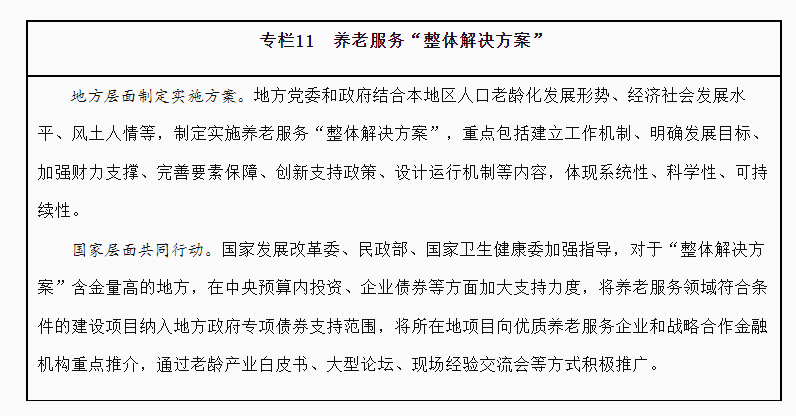 专栏11　养老服务“整体解决方案”

地方层面制定实施方案。地方党委和政府结合本地区人口老龄化发展形势、经济社会发展水平、风土人情等，制定实施养老服务“整体解决方案”，重点包括建立工作机制、明确发展目标、加强财力支撑、完善要素保障、创新支持政策、设计运行机制等内容，体现系统性、科学性、可持续性。

国家层面共同行动。国家发展改革委、民政部、国家卫生健康委加强指导，对于“整体解决方案”含金量高的地方，在中央预算内投资、企业债券等方面加大支持力度，将养老服务领域符合条件的建设项目纳入地方政府专项债券支持范围，将所在地项目向优质养老服务企业和战略合作金融机构重点推介，通过老龄产业白皮书、大型论坛、现场经验交流会等方式积极推广。